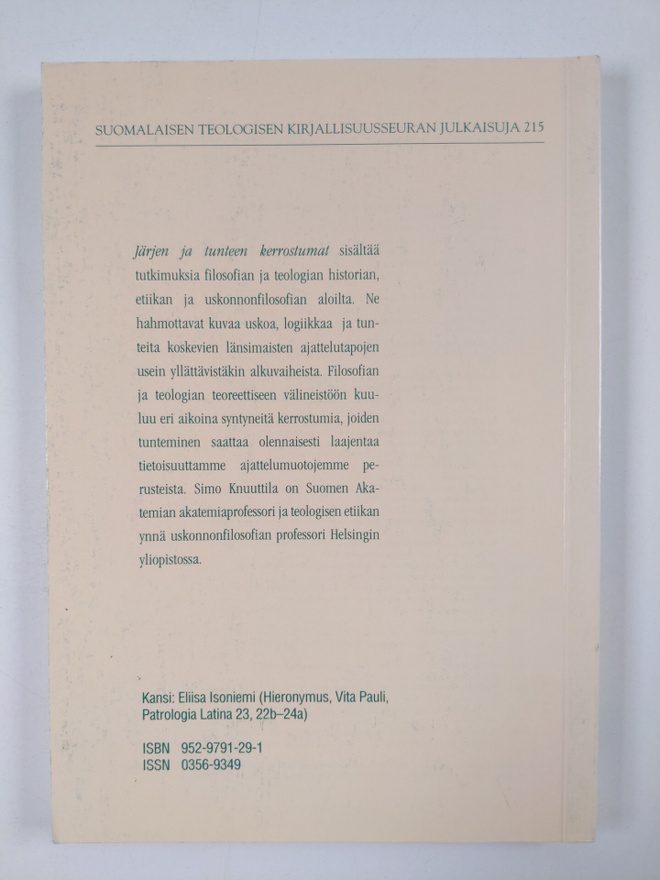 SUOMALAISEN TEOLOGISEN KIRJALLISUUSSEURAN JULKAISUJA 215

Järjen ja tunteen kerrostumat sisältää tutkimuksia filosofian ja teologian historian, etiikan ja uskonnonfilosofian aloilta. Ne hahmottavat kuvaa uskoa, logiikkaa ja tunteita koskevien länsimaisten ajattelutapojen usein yllättävistäkin alkuvaiheista. Filosofian ja teologian teoreettiseen välineistöön kuuluu eri aikoina syntyneitä kerrostumia, joiden tunteminen saattaa olennaisesti laajentaa tietoisuuttamme ajattelumuotojemme perusteista. Simo Knuuttila on Suomen Akatemian akatemiaprofessori ja teologisen etiikan ynnä uskonnonfilosofian professori Helsingin yliopistossa.

Kansi: Eliisa Isoniemi (Hieronymus, Vita Pauli, Patrologia Latina 23, 22b–24a)

ISBN 952-9791-29-1
ISSN 0356-9349